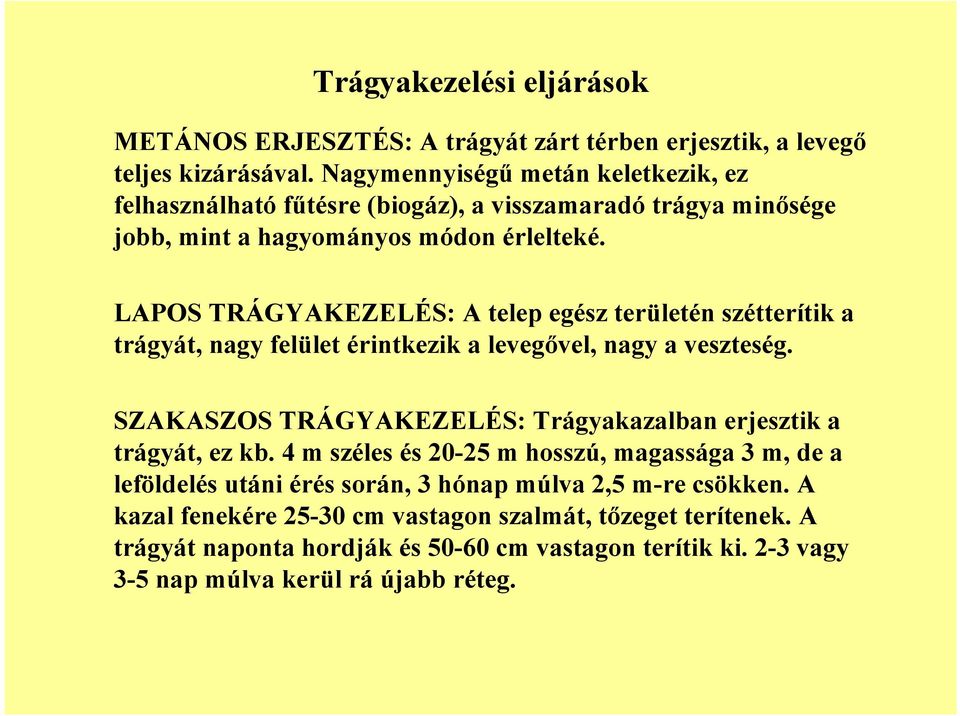 Trágyakezelési eljárások

METÁNOS ERJESZTÉS: A trágyát zárt térben erjesztik, a levegő teljes kizárásával. Nagymennyiségű metán keletkezik, ez felhasználható fűtésre (biogáz), a visszamaradó trágya minősége jobb, mint a hagyományos módon érlelteké.

LAPOS TRÁGYAKEZELÉS: A telep egész területén szétterítik a trágyát, nagy felület érintkezik a levegővel, nagy a veszteség.

SZAKASZOS TRÁGYAKEZELÉS: Trágyakazalban erjesztik a trágyát, ez kb. 4 m széles és 20-25 m hosszú, magassága 3 m, de a leföldelés utáni érés során, 3 hónap múlva 2,5 m-re csökken. A kazal fenekére 25-30 cm vastagon szalmát, tőzeget terítenek. A trágyát naponta hordják és 50-60 cm vastagon terítik ki. 2-3 vagy 3-5 nap múlva kerül rá újabb réteg.